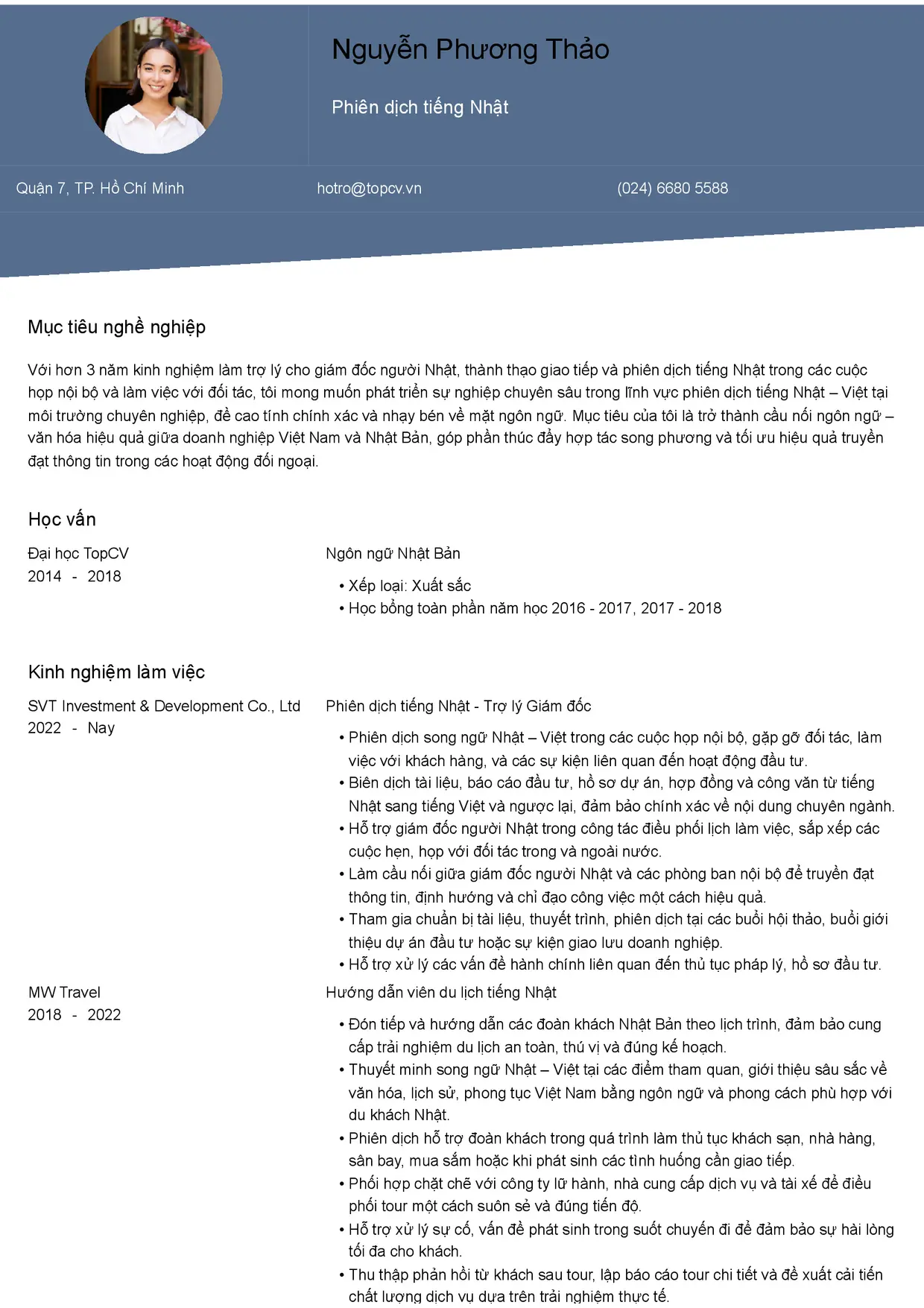 Nguyễn Phương Thảo

Phiên dịch tiếng Nhật

Quận 7, TP. Hồ Chí Minh

hotro@topcv.vn

(024) 6680 5588

Mục tiêu nghề nghiệp

Với hơn 3 năm kinh nghiệm làm trợ lý cho giám đốc người Nhật, thành thạo giao tiếp và phiên dịch tiếng Nhật trong các cuộc họp nội bộ và làm việc với đối tác, tôi mong muốn phát triển sự nghiệp chuyên sâu trong lĩnh vực phiên dịch tiếng Nhật – Việt tại môi trường chuyên nghiệp, đề cao tính chính xác và nhạy bén về mặt ngôn ngữ. Mục tiêu của tôi là trở thành cầu nối ngôn ngữ – văn hóa hiệu quả giữa doanh nghiệp Việt Nam và Nhật Bản, góp phần thúc đẩy hợp tác song phương và tối ưu hiệu quả truyền đạt thông tin trong các hoạt động đối ngoại.

Học vấn

Đại học TopCV
2014 - 2018

Ngôn ngữ Nhật Bản

• Xếp loại: Xuất sắc
• Học bổng toàn phần năm học 2016 - 2017, 2017 - 2018

Kinh nghiệm làm việc

SVT Investment & Development Co., Ltd
2022 - Nay

Phiên dịch tiếng Nhật - Trợ lý Giám đốc

• Phiên dịch song ngữ Nhật – Việt trong các cuộc họp nội bộ, gặp gỡ đối tác, làm việc với khách hàng, và các sự kiện liên quan đến hoạt động đầu tư.
• Biên dịch tài liệu, báo cáo đầu tư, hồ sơ dự án, hợp đồng và công văn từ tiếng Nhật sang tiếng Việt và ngược lại, đảm bảo chính xác về nội dung chuyên ngành.
• Hỗ trợ giám đốc người Nhật trong công tác điều phối lịch làm việc, sắp xếp các cuộc hẹn, họp với đối tác trong và ngoài nước.
• Làm cầu nối giữa giám đốc người Nhật và các phòng ban nội bộ để truyền đạt thông tin, định hướng và chỉ đạo công việc một cách hiệu quả.
• Tham gia chuẩn bị tài liệu, thuyết trình, phiên dịch tại các buổi hội thảo, buổi giới thiệu dự án đầu tư hoặc sự kiện giao lưu doanh nghiệp.
• Hỗ trợ xử lý các vấn đề hành chính liên quan đến thủ tục pháp lý, hồ sơ đầu tư.

MW Travel
2018 - 2022

Hướng dẫn viên du lịch tiếng Nhật

• Đón tiếp và hướng dẫn các đoàn khách Nhật Bản theo lịch trình, đảm bảo cung cấp trải nghiệm du lịch an toàn, thú vị và đúng kế hoạch.
• Thuyết minh song ngữ Nhật – Việt tại các điểm tham quan, giới thiệu sâu sắc về văn hóa, lịch sử, phong tục Việt Nam bằng ngôn ngữ và phong cách phù hợp với du khách Nhật.
• Phiên dịch hỗ trợ đoàn khách trong quá trình làm thủ tục khách sạn, nhà hàng, sân bay, mua sắm hoặc khi phát sinh các tình huống cần giao tiếp.
• Phối hợp chặt chẽ với công ty lữ hành, nhà cung cấp dịch vụ và tài xế để điều phối tour một cách suôn sẻ và đúng tiến độ.
• Hỗ trợ xử lý sự cố, vấn đề phát sinh trong suốt chuyến đi để đảm bảo sự hài lòng tối đa cho khách.
• Thu thập phản hồi từ khách sau tour, lập báo cáo tour chi tiết và đề xuất cải tiến chất lượng dịch vụ dựa trên trải nghiệm thực tế.